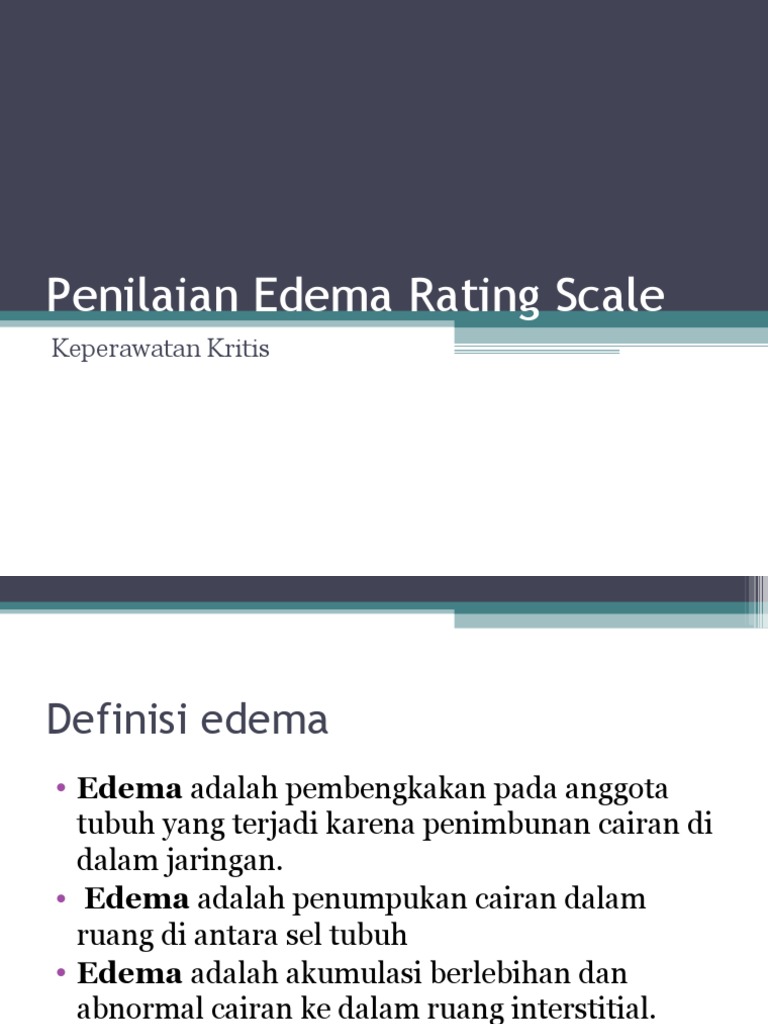 Penilaian Edema Rating Scale

Keperawatan Kritis

Definisi edema

• Edema adalah pembengkakan pada anggota tubuh yang terjadi karena penimbunan cairan di dalam jaringan.
• Edema adalah penumpukan cairan dalam ruang di antara sel tubuh
• Edema adalah akumulasi berlebihan dan abnormal cairan ke dalam ruang interstitial.